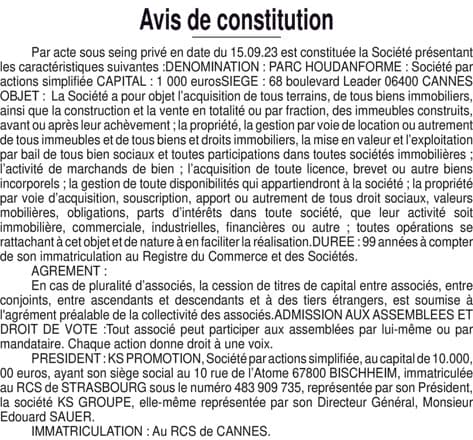 Avis de constitution

Par acte sous seing privé en date du 15.09.23 est constituée la Société présentant les caractéristiques suivantes :DENOMINATION : PARC HOUDANFORME : Société par actions simplifiée CAPITAL : 1 000 eurosSIEGE : 68 boulevard Leader 06400 CANNES OBJET : La Société a pour objet l'acquisition de tous terrains, de tous biens immobiliers, ainsi que la construction et la vente en totalité ou par fraction, des immeubles construits, avant ou après leur achèvement ; la propriété, la gestion par voie de location ou autrement de tous immeubles et de tous biens et droits immobiliers, la mise en valeur et l'exploitation par bail de tous bien sociaux et toutes participations dans toutes sociétés immobilières ; l'activité de marchands de bien ; l'acquisition de toute licence, brevet ou autre biens incorporels ; la gestion de toute disponibilités qui appartiendront à la société ; la propriété par voie d'acquisition, souscription, apport ou autrement de tous droit sociaux, valeurs mobilières, obligations, parts d'intérêts dans toute société, que leur activité soit immobilière, commerciale, industrielles, financières ou autre ; toutes opérations se rattachant à cet objet et de nature à en faciliter la réalisation.DUREE : 99 années à compter de son immatriculation au Registre du Commerce et des Sociétés.

AGREMENT :

En cas de pluralité d'associés, la cession de titres de capital entre associés, entre conjoints, entre ascendants et descendants et à des tiers étrangers, est soumise à l'agrément préalable de la collectivité des associés.ADMISSION AUX ASSEMBLEES ET DROIT DE VOTE :Tout associé peut participer aux assemblées par lui-même ou par mandataire. Chaque action donne droit à une voix.

PRESIDENT : KS PROMOTION, Société par actions simplifiée, au capital de 10.000, 00 euros, ayant son siège social au 10 rue de l'Atome 67800 BISCHHEIM, immatriculée au RCS de STRASBOURG sous le numéro 483 909 735, représentée par son Président, la société KS GROUPE, elle-même représentée par son Directeur Général, Monsieur Edouard SAUER.

IMMATRICULATION : Au RCS de CANNES.